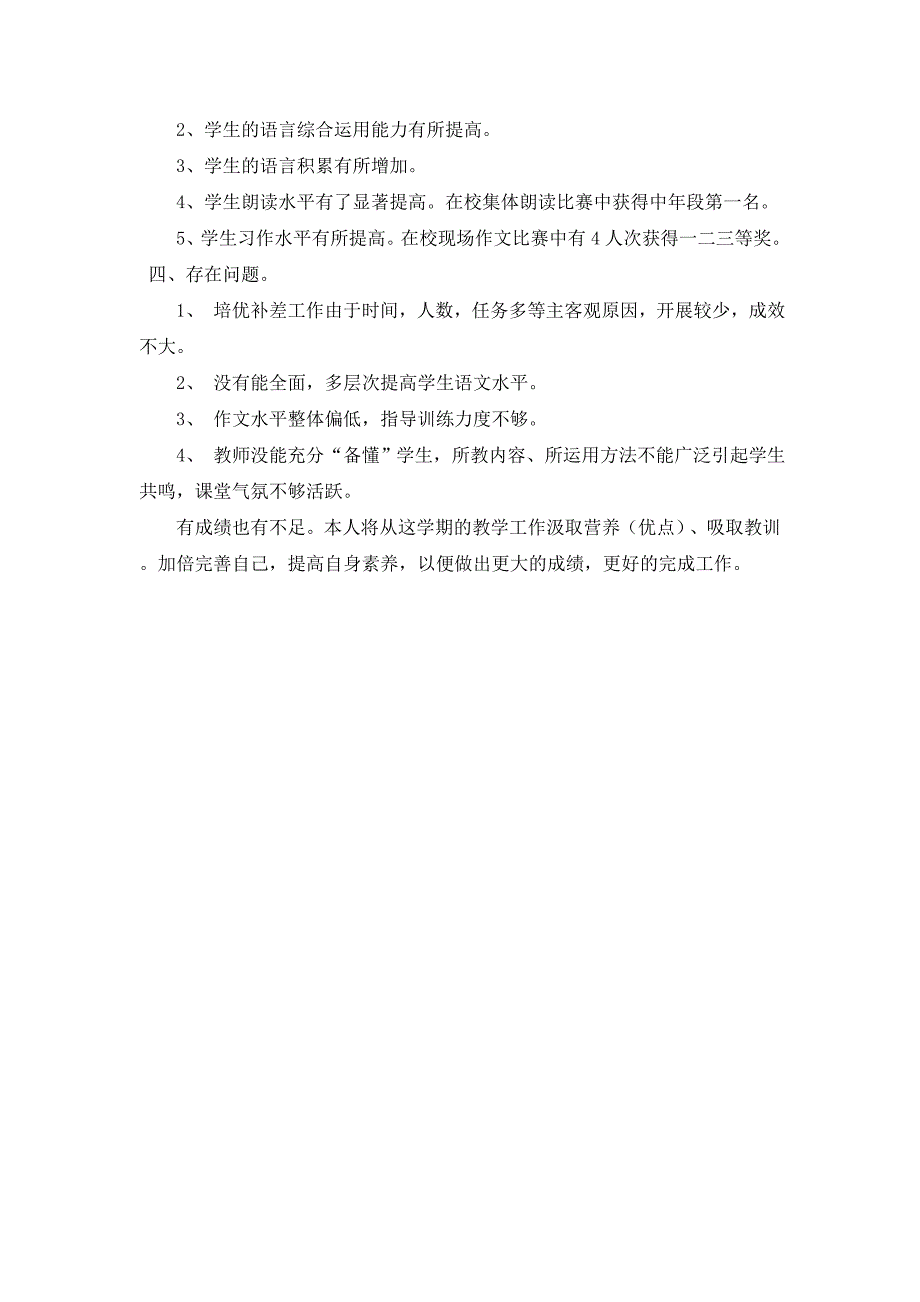 2、学生的语言综合运用能力有所提高。

3、学生的语言积累有所增加。

4、学生朗读水平有了显著提高。在校集体朗读比赛中获得中年段第一名。

5、学生习作水平有所提高。在校现场作文比赛中有 4 人次获得一二三等奖。

四、存在问题。

1、 培优补差工作由于时间，人数，任务多等主客观原因，开展较少，成效不大。

2、 没有能全面，多层次提高学生语文水平。

3、 作文水平整体偏低，指导训练力度不够。

4、 教师没能充分“备懂”学生，所教内容、所运用方法不能广泛引起学生共鸣，课堂气氛不够活跃。

有成绩也有不足。本人将从这学期的教学工作汲取营养（优点）、吸取教训。加倍完善自己，提高自身素养，以便做出更大的成绩，更好的完成工作。